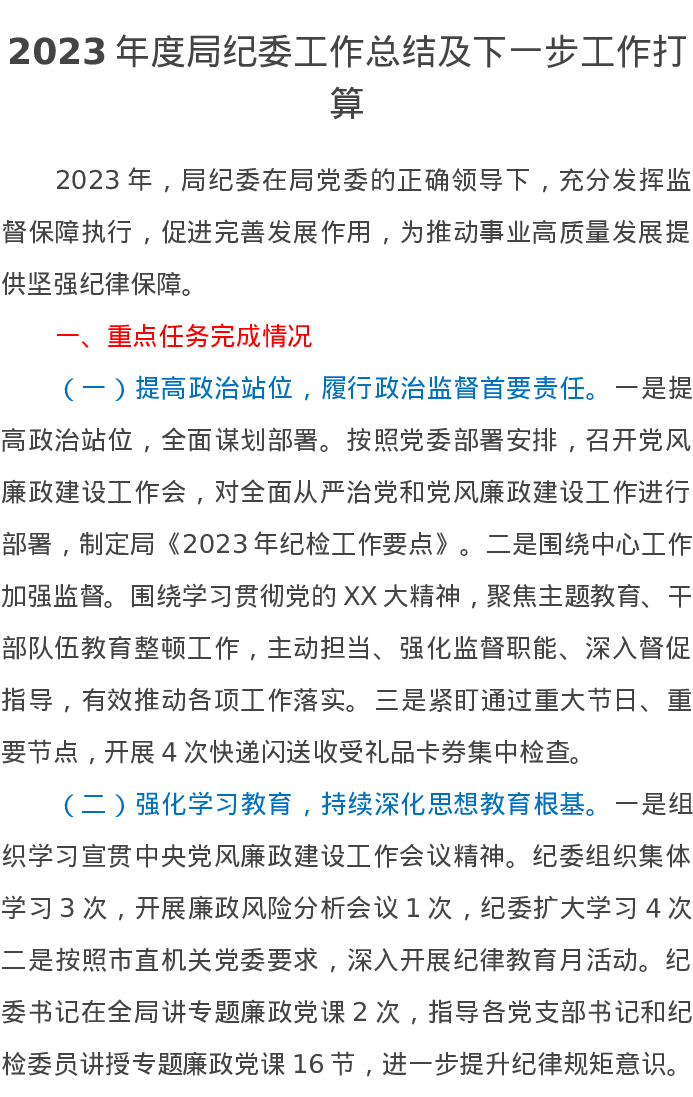 2023年度局纪委工作总结及下一步工作打算

2023年，局纪委在局党委的正确领导下，充分发挥监督保障执行，促进完善发展作用，为推动事业高质量发展提供坚强纪律保障。

一、重点任务完成情况

（一）提高政治站位，履行政治监督首要责任。一是提高政治站位，全面谋划部署。按照党委部署安排，召开党风廉政建设工作会，对全面从严治党和党风廉政建设工作进行部署，制定局《2023年纪检工作要点》。二是围绕中心工作加强监督。围绕学习贯彻党的XX大精神，聚焦主题教育、干部队伍教育整顿工作，主动担当、强化监督职能、深入督促指导，有效推动各项工作落实。三是紧盯通过重大节日、重要节点，开展4次快递闪送收受礼品卡券集中检查。

（二）强化学习教育，持续深化思想教育根基。一是组织学习宣贯中央党风廉政建设工作会议精神。纪委组织集体学习3次，开展廉政风险分析会议1次，纪委扩大学习4次二是按照市直机关党委要求，深入开展纪律教育月活动。纪委书记在全局讲专题廉政党课2次，指导各党支部书记和纪检委员讲授专题廉政党课16节，进一步提升纪律规矩意识。